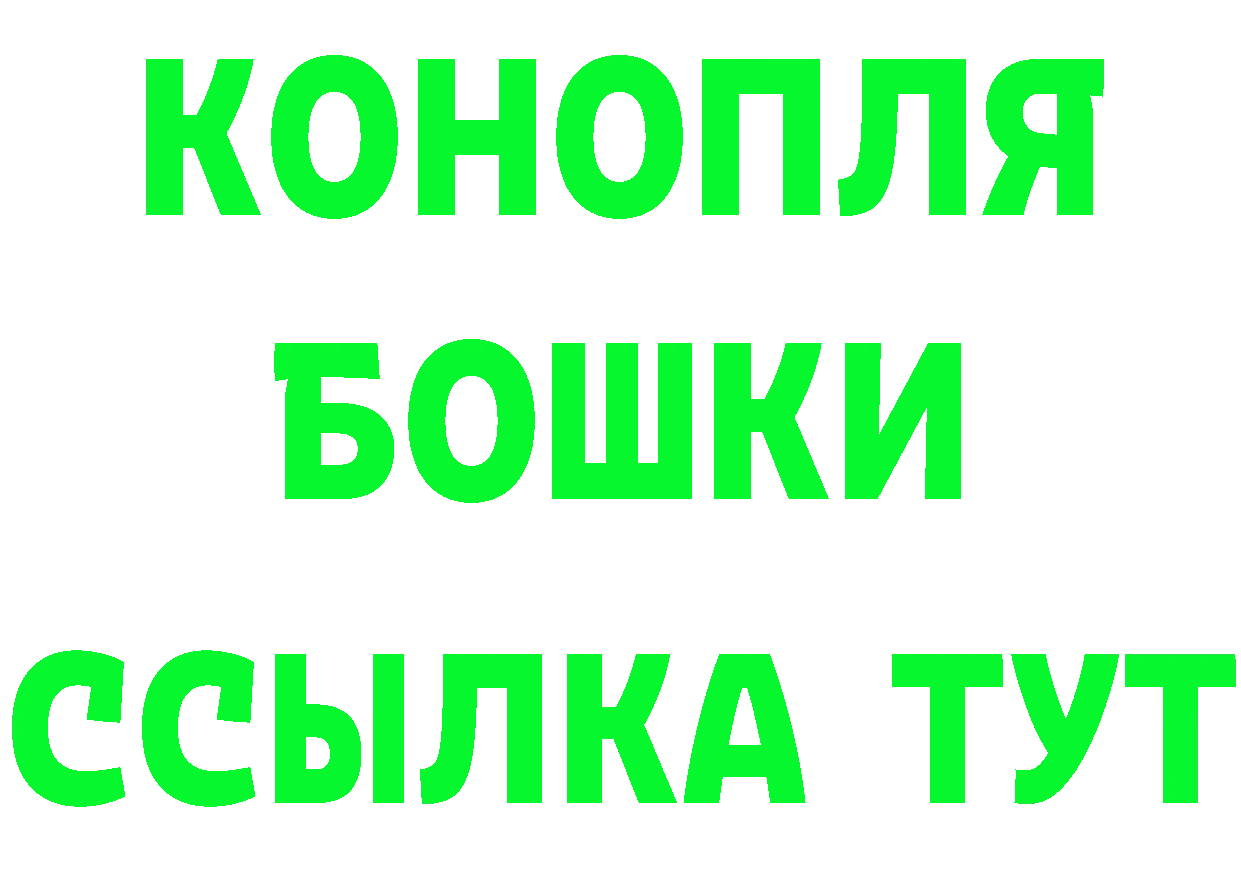 КОНОПЛЯ
БОШКИ
ССЫЛКА ТУТ